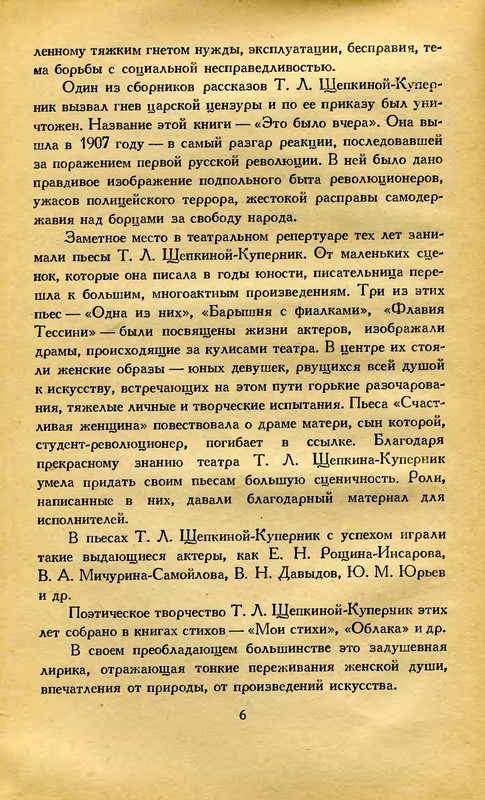 ленному тяжким гнетом нужды, эксплуатации, бесправия, тема борьбы с социальной несправедливостью.

Один из сборников рассказов Т. Л. Щепкиной-Куперник вызвал гнев царской цензуры и по ее приказу был уничтожен. Название этой книги — «Это было вчера». Она вышла в 1907 году — в самый разгар реакции, последовавшей за поражением первой русской революции. В ней было дано правдивое изображение подпольного быта революционеров, ужасов полицейского террора, жестокой расправы самодержавия над борцами за свободу народа.

Заметное место в театральном репертуаре тех лет занимали пьесы Т. Л. Щепкиной-Куперник. От маленьких сценок, которые она писала в годы юности, писательница перешла к большим, многоактным произведениям. Три из этих пьес — «Одна из них», «Барышня с фиалками», «Флавия Тессини» — были посвящены жизни актеров, изображали драмы, происходящие за кулисами театра. В центре их стояли женские образы — юных девушек, рвущихся всей душой к искусству, встречающих на этом пути горькие разочарования, тяжелые личные и творческие испытания. Пьеса «Счастливая женщина» повествовала о драме матери, сын которой, студент-революционер, погибает в ссылке. Благодаря прекрасному знанию театра Т. Л. Щепкина-Куперник умела придать своим пьесам большую сценичность. Роли, написанные в них, давали благодарный материал для исполнителей.

В пьесах Т. Л. Щепкиной-Куперник с успехом играли такие выдающиеся актеры, как Е. Н. Рощина-Инсарова, В. А. Мичурина-Самойлова, В. Н. Давыдов, Ю. М. Юрьев и др.

Поэтическое творчество Т. Л. Щепкиной-Куперник этих лет собрано в книгах стихов — «Мои стихи», «Облака» и др.

В своем преобладающем большинстве это задушевная лирика, отражающая тонкие переживания женской души, впечатления от природы, от произведений искусства.

6